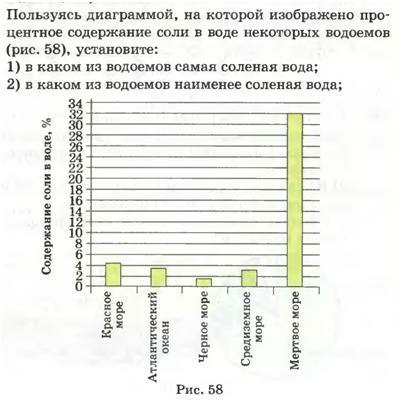 Пользуясь диаграммой, на которой изображено процентное содержание соли в воде некоторых водоемов (рис. 58), установите:

1) в каком из водоемов самая соленая вода;

2) в каком из водоемов наименее соленая вода;

Содержание соли в воде, %

34
32
30
28
26
24
22
20
18
16
14
12
10
8
6
4
2
0

Красное море

Атлантический океан

Черное море

Средиземное море

Мертвое море

Рис. 58